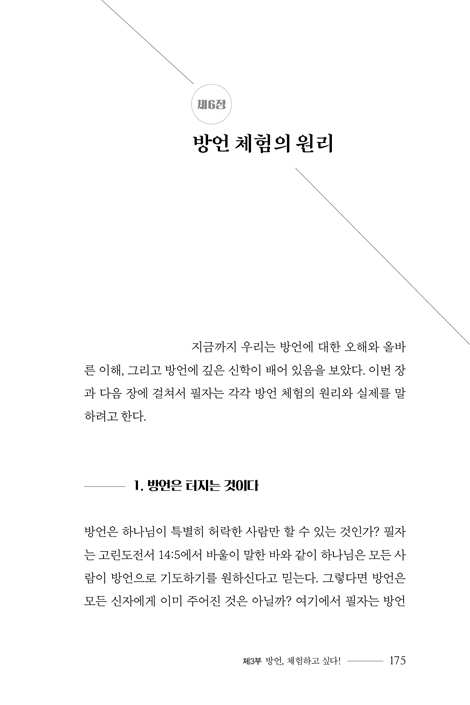 제6장

방언 체험의 원리

지금까지 우리는 방언에 대한 오해와 올바른 이해, 그리고 방언에 깊은 신학이 배어 있음을 보았다. 이번 장과 다음 장에 걸쳐서 필자는 각각 방언 체험의 원리와 실제를 말하려고 한다.

1. 방언은 터지는 것이다

방언은 하나님이 특별히 허락한 사람만 할 수 있는 것인가? 필자는 고린도전서 14:5에서 바울이 말한 바와 같이 하나님은 모든 사람이 방언으로 기도하기를 원하신다고 믿는다. 그렇다면 방언은 모든 신자에게 이미 주어진 것은 아닐까? 여기에서 필자는 방언

제3부 방언, 체험하고 싶다! 175